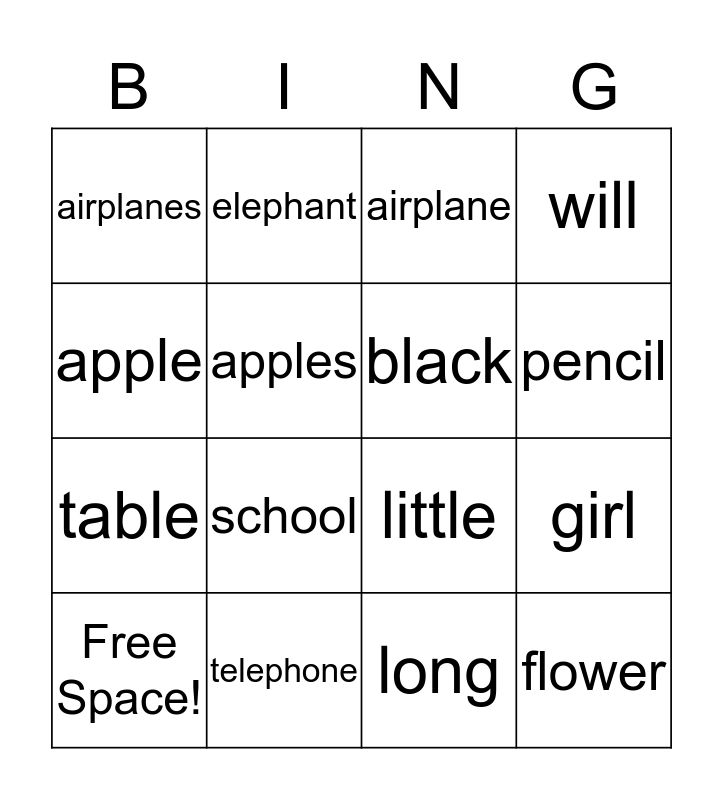 | B | I | N | G |
|---|---|---|---|
| airplanes | elephant | airplane | will |
| apple | apples | black | pencil |
| table | school | little | girl |
| Free Space! | telephone | long | flower |